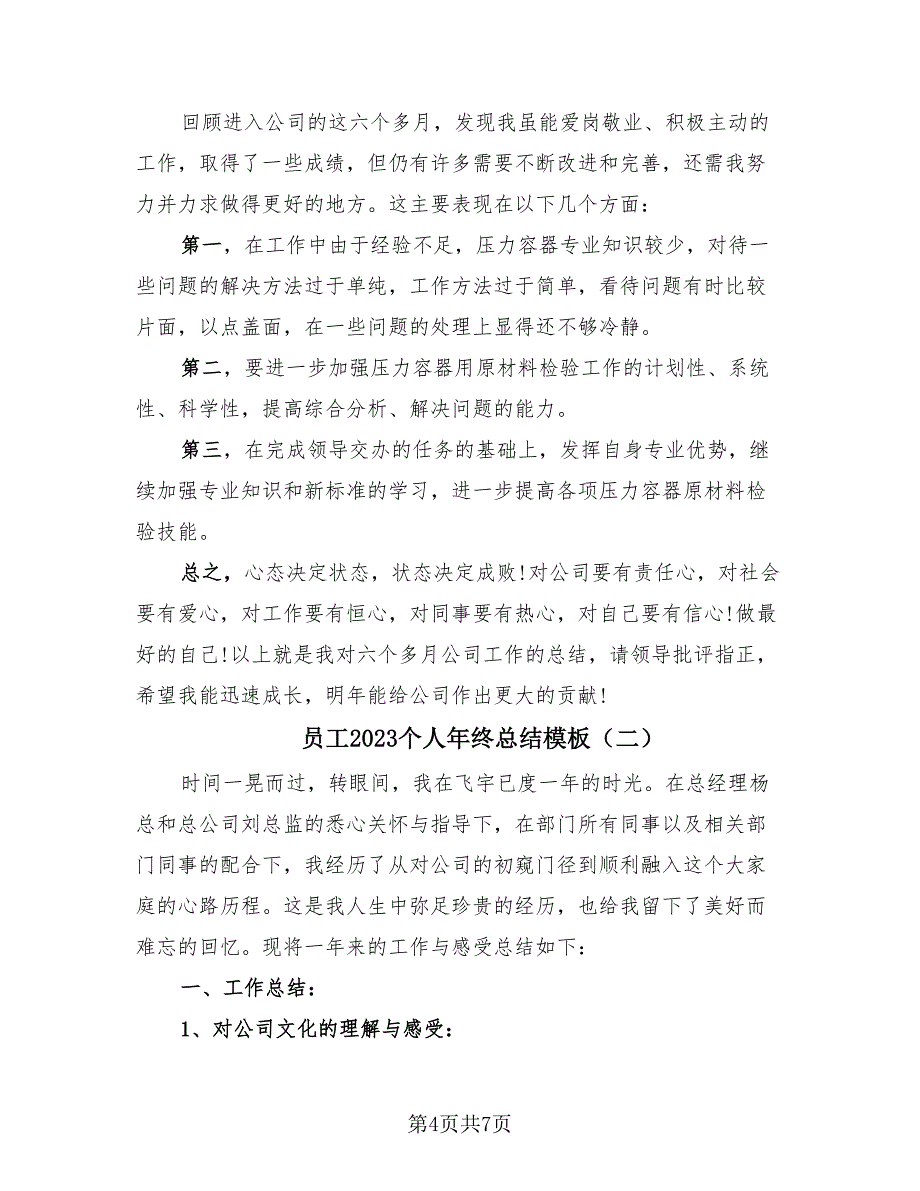 回顾进入公司的这六个多月，发现我虽能爱岗敬业、积极主动的工作，取得了一些成绩，但仍有许多需要不断改进和完善，还需我努力并力求做得更好的地方。这主要表现在以下几个方面：

第一，在工作中由于经验不足，压力容器专业知识较少，对待一些问题的解决方法过于单纯，工作方法过于简单，看待问题有时比较片面，以点盖面，在一些问题的处理上显得还不够冷静。

第二，要进一步加强压力容器用原材料检验工作的计划性、系统性、科学性，提高综合分析、解决问题的能力。

第三，在完成领导交办的任务的基础上，发挥自身专业优势，继续加强专业知识和新标准的学习，进一步提高各项压力容器原材料检验技能。

总之，心态决定状态，状态决定成败!对公司要有责任心，对社会要有爱心，对工作要有恒心，对同事要有热心，对自己要有信心!做最好的自己!以上就是我对六个多月公司工作的总结，请领导批评指正，希望我能迅速成长，明年能给公司作出更大的贡献!

员工2023个人年终总结模板（二）

时间一晃而过，转眼间，我在飞宇已度一年的时光。在总经理杨总和总公司刘总监的悉心关怀与指导下，在部门所有同事以及相关部门同事的配合下，我经历了从对公司的初窥门径到顺利融入这个大家庭的心路历程。这是我人生中弥足珍贵的经历，也给我留下了美好而难忘的回忆。现将一年来的工作与感受总结如下：

一、工作总结：

1、对公司文化的理解与感受：

第4页共7页